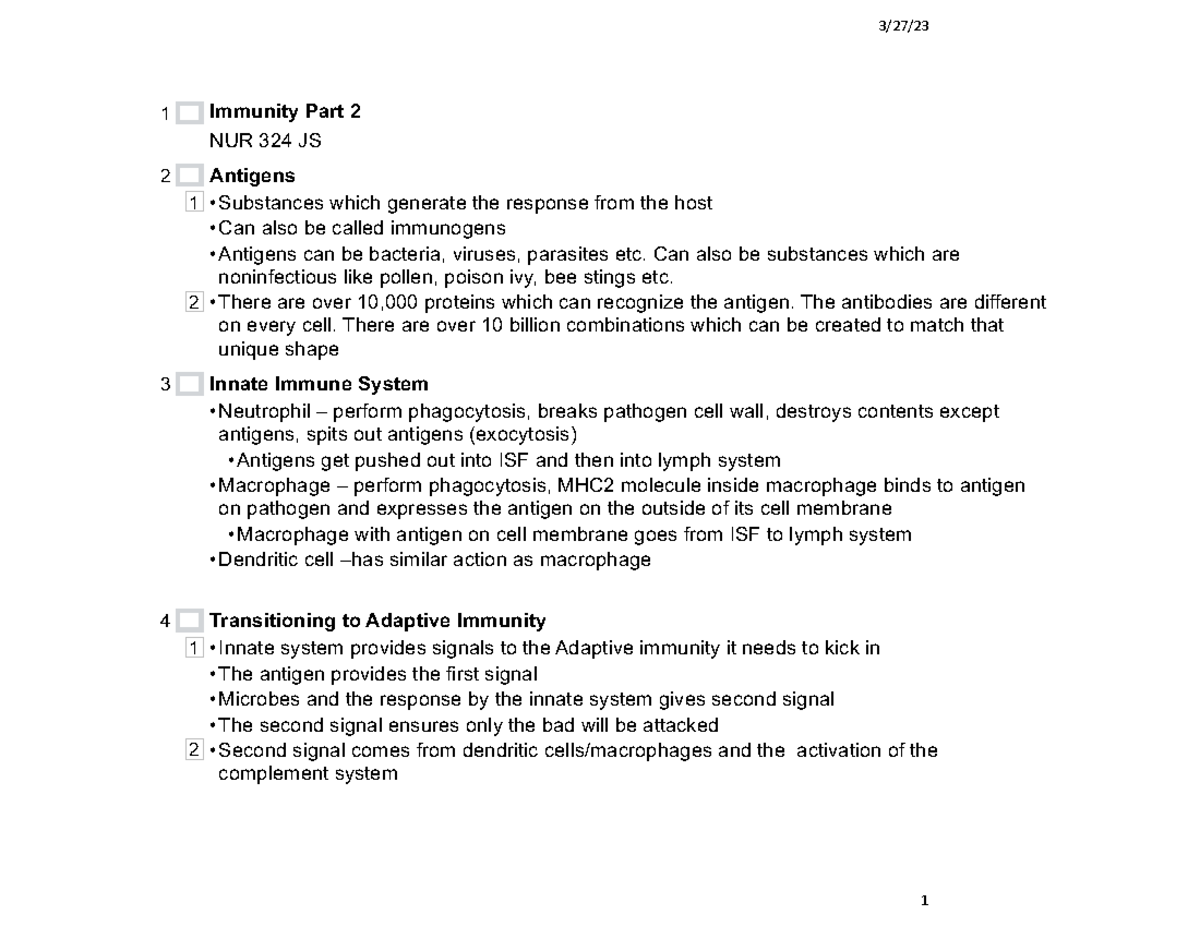 3/27/23

1 Immunity Part 2
NUR 324 JS

2 Antigens
1 • Substances which generate the response from the host
• Can also be called immunogens
• Antigens can be bacteria, viruses, parasites etc. Can also be substances which are noninfectious like pollen, poison ivy, bee stings etc.
2 • There are over 10,000 proteins which can recognize the antigen. The antibodies are different on every cell. There are over 10 billion combinations which can be created to match that unique shape

3 Innate Immune System
• Neutrophil – perform phagocytosis, breaks pathogen cell wall, destroys contents except antigens, spits out antigens (exocytosis)
• Antigens get pushed out into ISF and then into lymph system
• Macrophage – perform phagocytosis, MHC2 molecule inside macrophage binds to antigen on pathogen and expresses the antigen on the outside of its cell membrane
• Macrophage with antigen on cell membrane goes from ISF to lymph system
• Dendritic cell –has similar action as macrophage

4 Transitioning to Adaptive Immunity
1 • Innate system provides signals to the Adaptive immunity it needs to kick in
• The antigen provides the first signal
• Microbes and the response by the innate system gives second signal
• The second signal ensures only the bad will be attacked
2 • Second signal comes from dendritic cells/macrophages and the activation of the complement system

1